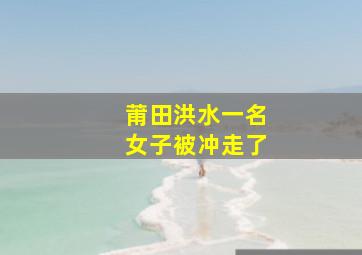 莆田洪水一名
女子被冲走了